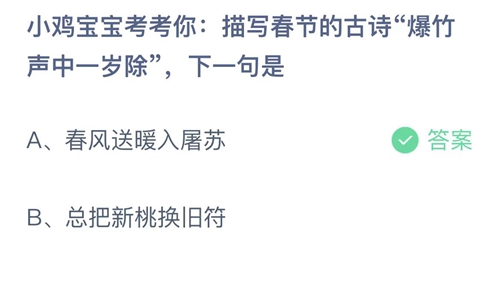 小鸡宝宝考考你：描写春节的古诗“爆竹声中一岁除”，下一句是

A、春风送暖入屠苏

答案

B、总把新桃换旧符